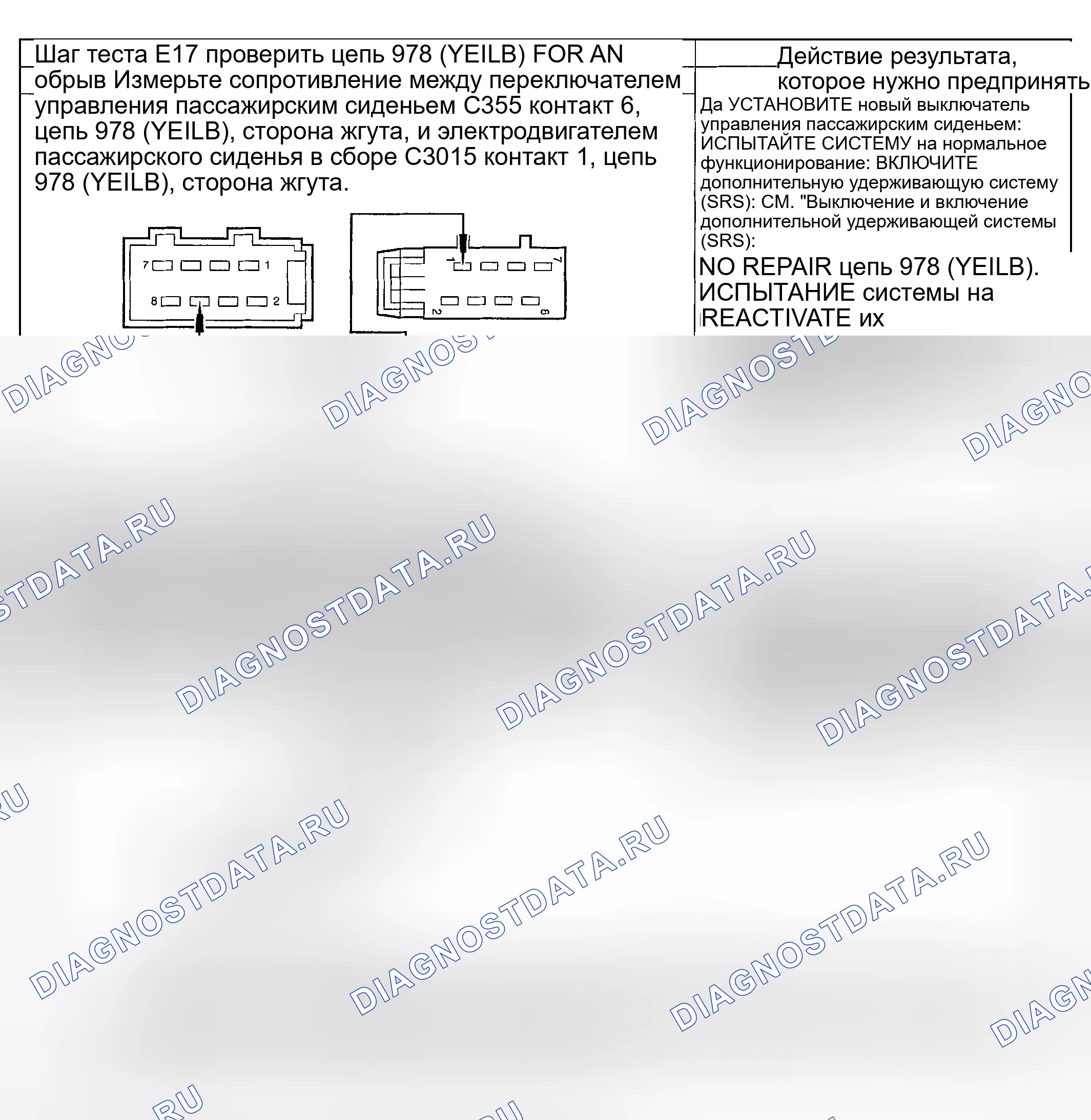 Шаг теста E17 проверить цепь 978 (YEILB) FOR AN обрыв Измерьте сопротивление между переключателем управления пассажирским сиденьем C355 контакт 6, цепь 978 (YEILB), сторона жгута, и электродвигателем пассажирского сиденья в сборе C3015 контакт 1, цепь 978 (YEILB), сторона жгута.

7 1
8 2

1 7
2 8

Действие результата, которое нужно предпринять

Да УСТАНОВИТЕ новый выключатель управления пассажирским сиденьем: ИСПЫТАЙТЕ СИСТЕМУ на нормальное функционирование: ВКЛЮЧИТЕ дополнительную удерживающую систему (SRS): СМ. "Выключение и включение дополнительной удерживающей системы (SRS):

NO REPAIR цепь 978 (YEILB). ИСПЫТАНИЕ системы на REACTIVATE их

DIAGNOSTDATA.RU